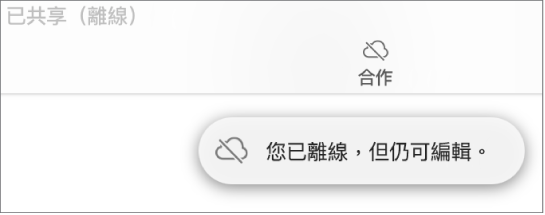 已共享（離線）

合作

您已離線，但仍可編輯。